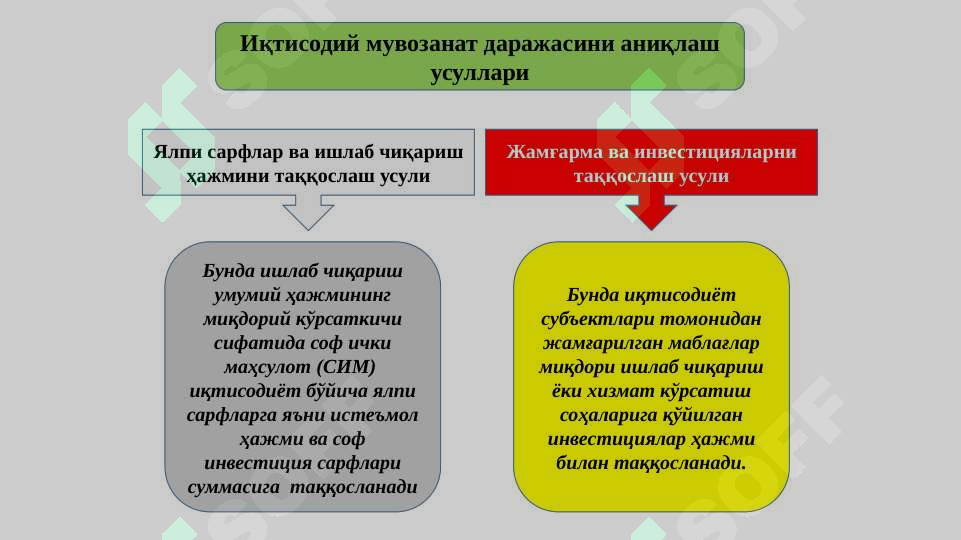 Иқтисодий мувозанат даражасини аниқлаш усуллари

Ялпи сарфлар ва ишлаб чиқариш ҳажмини таққослаш усули

Жамғарма ва инвестицияларни таққослаш усули

Бунда ишлаб чиқариш умумий ҳажмининг миқдорий кўрсаткичи сифатида соф ички маҳсулот (СИМ) иқтисодиёт бўйича ялпи сарфларга яъни истеъмол ҳажми ва соф инвестиция сарфлари суммасига таққосланади

Бунда иқтисодиёт субъектлари томонидан жамғарилган маблағлар миқдори ишлаб чиқариш ёки хизмат кўрсатиш соҳаларига қўйилган инвестициялар ҳажми билан таққосланади.

SOFF